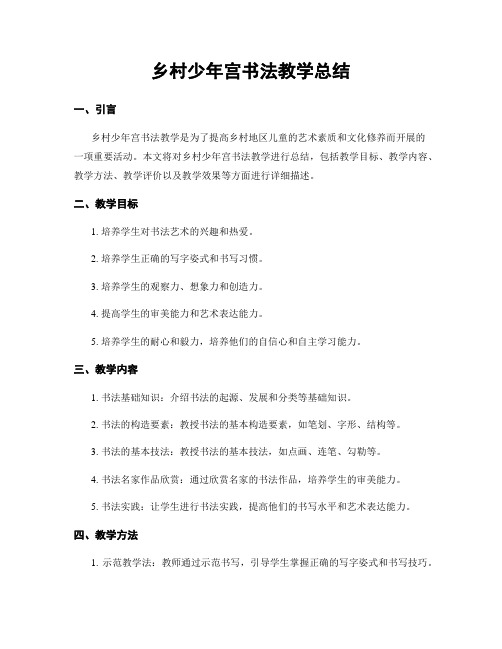 乡村少年宫书法教学总结

一、引言

乡村少年宫书法教学是为了提高乡村地区儿童的艺术素质和文化修养而开展的一项重要活动。本文将对乡村少年宫书法教学进行总结，包括教学目标、教学内容、教学方法、教学评价以及教学效果等方面进行详细描述。

二、教学目标

1. 培养学生对书法艺术的兴趣和热爱。

2. 培养学生正确的写字姿式和书写习惯。

3. 培养学生的观察力、想象力和创造力。

4. 提高学生的审美能力和艺术表达能力。

5. 培养学生的耐心和毅力，培养他们的自信心和自主学习能力。

三、教学内容

1. 书法基础知识：介绍书法的起源、发展和分类等基础知识。

2. 书法的构造要素：教授书法的基本构造要素，如笔划、字形、结构等。

3. 书法的基本技法：教授书法的基本技法，如点画、连笔、勾勒等。

4. 书法名家作品欣赏：通过欣赏名家的书法作品，培养学生的审美能力。

5. 书法实践：让学生进行书法实践，提高他们的书写水平和艺术表达能力。

四、教学方法

1. 示范教学法：教师通过示范书写，引导学生掌握正确的写字姿式和书写技巧。